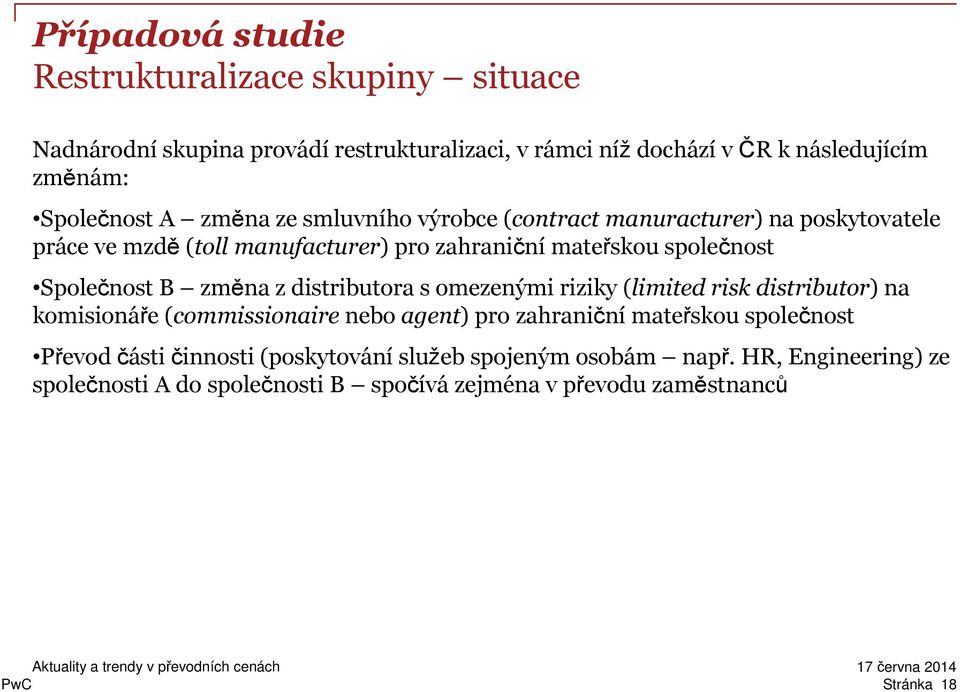 Případová studie
Restrukturalizace skupiny – situace

Nadnárodní skupina provádí restrukturalizaci, v rámci níž dochází v ČR k následujícím změnám:

•Společnost A – změna ze smluvního výrobce (contract manuracturer) na poskytovatele práce ve mzdě (toll manufacturer) pro zahraniční mateřskou společnost

•Společnost B – změna z distributora s omezenými riziky (limited risk distributor) na komisionáře (commissionaire nebo agent) pro zahraniční mateřskou společnost

•Převod části činnosti (poskytování služeb spojeným osobám – např. HR, Engineering) ze společnosti A do společnosti B – spočívá zejména v převodu zaměstnanců

Aktuality a trendy v převodních cenách
PwC
17 června 2014
Stránka 18